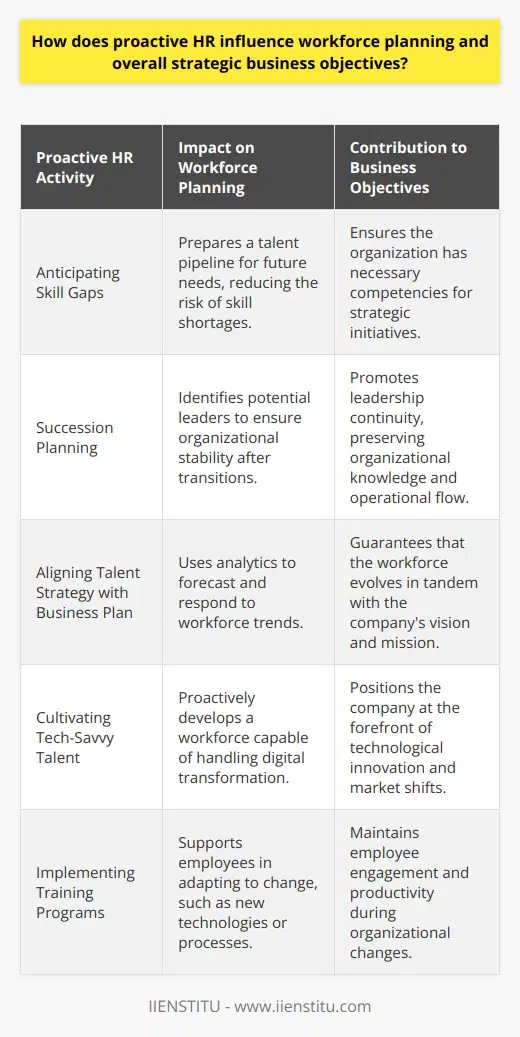 How does proactive HR influence workforce planning and overall strategic business objectives?

| Proactive HR Activity | Impact on Workforce Planning | Contribution to Business Objectives |
|---|---|---|
| Anticipating Skill Gaps | Prepares a talent pipeline for future needs, reducing the risk of skill shortages. | Ensures the organization has necessary competencies for strategic initiatives. |
| Succession Planning | Identifies potential leaders to ensure organizational stability after transitions. | Promotes leadership continuity, preserving organizational knowledge and operational flow. |
| Aligning Talent Strategy with Business Plan | Uses analytics to forecast and respond to workforce trends. | Guarantees that the workforce evolves in tandem with the company's vision and mission. |
| Cultivating Tech-Savvy Talent | Proactively develops a workforce capable of handling digital transformation. | Positions the company at the forefront of technological innovation and market shifts. |
| Implementing Training Programs | Supports employees in adapting to change, such as new technologies or processes. | Maintains employee engagement and productivity during organizational changes. |

IIENSTITU - www.iienstitu.com